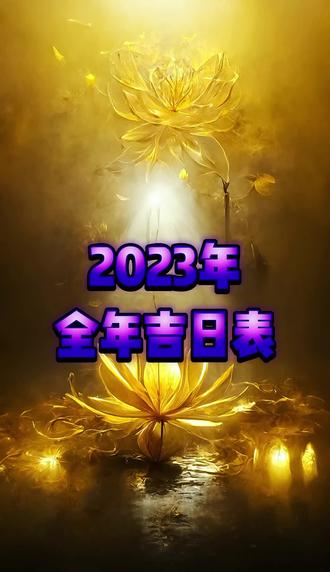 2023年
全年吉日表